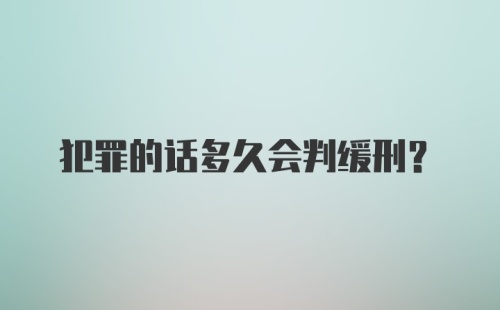 犯罪的话多久会判缓刑？